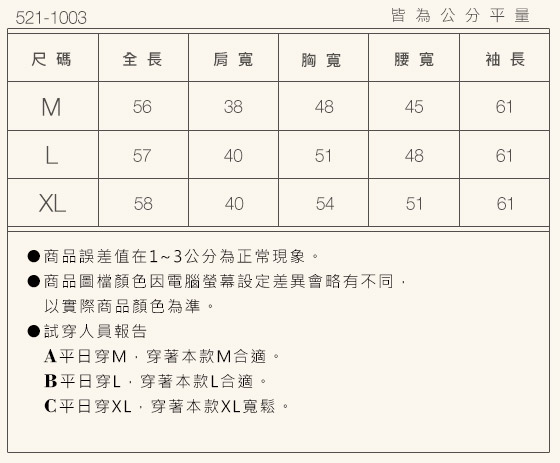 521-1003 皆為公分平量

| 尺碼 | 全長 | 肩寬 | 胸寬 | 腰寬 | 袖長 |
|---|---|---|---|---|---|
| M | 56 | 38 | 48 | 45 | 61 |
| L | 57 | 40 | 51 | 48 | 61 |
| XL | 58 | 40 | 54 | 51 | 61 |

●商品誤差值在1~3公分為正常現象。

●商品圖檔顏色因電腦螢幕設定差異會略有不同，以實際商品顏色為準。

●試穿人員報告
A平日穿M，穿著本款M合適。
B平日穿L，穿著本款L合適。
C平日穿XL，穿著本款XL寬鬆。